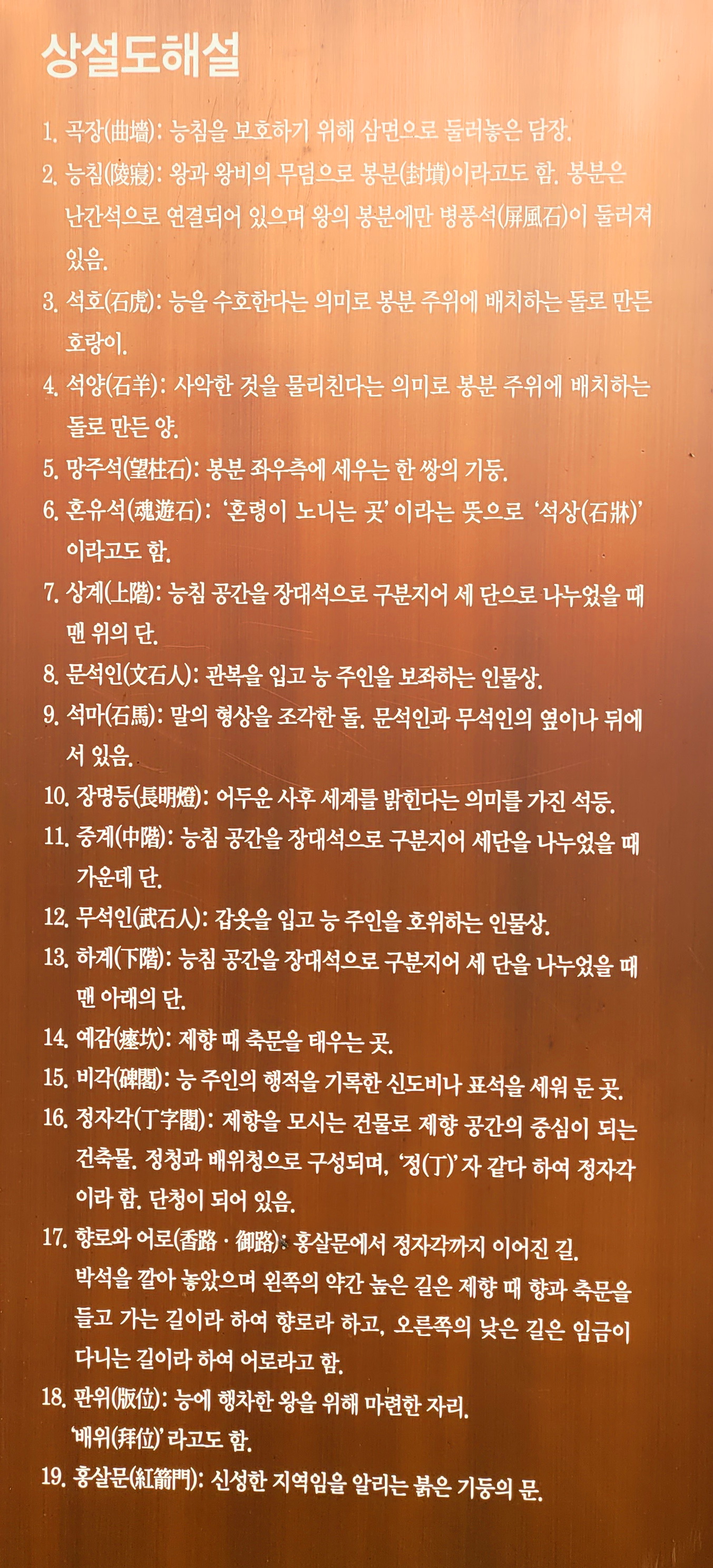 상설도해설

1. 곡장(曲墻): 능침을 보호하기 위해 삼면으로 둘러놓은 담장.

2. 능침(陵寢): 왕과 왕비의 무덤으로 봉분(封墳)이라고도 함. 봉분은 난간석으로 연결되어 있으며 왕의 봉분에만 병풍석(屛風石)이 둘러져 있음.

3. 석호(石虎): 능을 수호한다는 의미로 봉분 주위에 배치하는 돌로 만든 호랑이.

4. 석양(石羊): 사악한 것을 물리친다는 의미로 봉분 주위에 배치하는 돌로 만든 양.

5. 망주석(望柱石): 봉분 좌우측에 세우는 한 쌍의 기둥.

6. 혼유석(魂遊石): '혼령이 노니는 곳' 이라는 뜻으로 '석상(石牀)' 이라고도 함.

7. 상계(上階): 능침 공간을 장대석으로 구분지어 세 단으로 나누었을 때 맨 위의 단.

8. 문석인(文石人): 관복을 입고 능 주인을 보좌하는 인물상.

9. 석마(石馬): 말의 형상을 조각한 돌. 문석인과 무석인의 옆이나 뒤에 서 있음.

10. 장명등(長明燈): 어두운 사후 세계를 밝힌다는 의미를 가진 석등.

11. 중계(中階): 능침 공간을 장대석으로 구분지어 세단을 나누었을 때 가운데 단.

12. 무석인(武石人): 갑옷을 입고 능 주인을 호위하는 인물상.

13. 하계(下階): 능침 공간을 장대석으로 구분지어 세 단을 나누었을 때 맨 아래의 단.

14. 예감(瘞坎): 제향 때 축문을 태우는 곳.

15. 비각(碑閣): 능 주인의 행적을 기록한 신도비나 표석을 세워 둔 곳.

16. 정자각(丁字閣): 제향을 모시는 건물로 제향 공간의 중심이 되는 건축물. 정청과 배위청으로 구성되며, '정(丁)' 자 같다 하여 정자각이라 함. 단청이 되어 있음.

17. 향로와 어로(香路 · 御路): 홍살문에서 정자각까지 이어진 길. 박석을 깔아 놓았으며 왼쪽의 약간 높은 길은 제향 때 향과 축문을 들고 가는 길이라 하여 향로라 하고, 오른쪽의 낮은 길은 임금이 다니는 길이라 하여 어로라고 함.

18. 판위(版位): 능에 행차한 왕을 위해 마련한 자리. '배위(拜位)' 라고도 함.

19. 홍살문(紅箭門): 신성한 지역임을 알리는 붉은 기둥의 문.